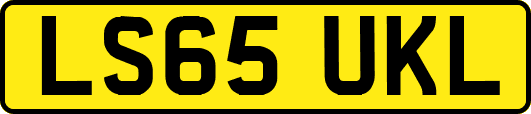 LS65 UKL